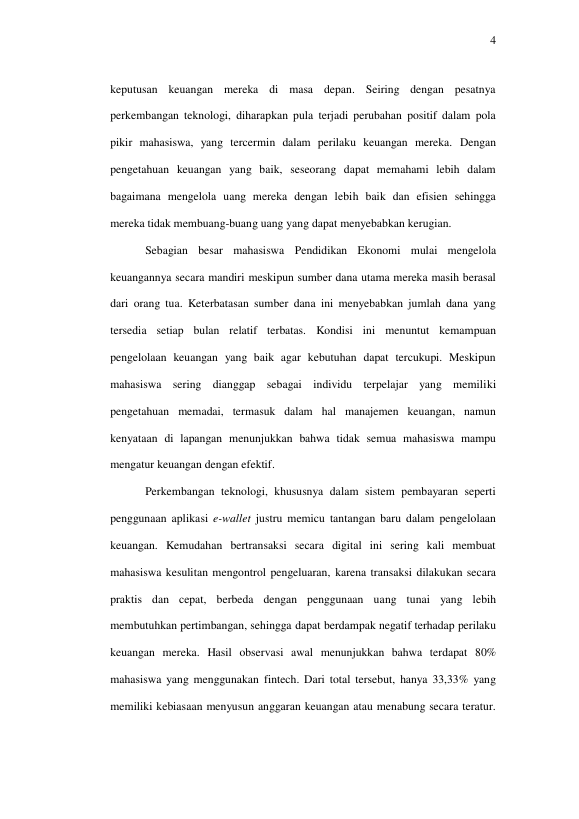 4

keputusan keuangan mereka di masa depan. Seiring dengan pesatnya perkembangan teknologi, diharapkan pula terjadi perubahan positif dalam pola pikir mahasiswa, yang tercermin dalam perilaku keuangan mereka. Dengan pengetahuan keuangan yang baik, seseorang dapat memahami lebih dalam bagaimana mengelola uang mereka dengan lebih baik dan efisien sehingga mereka tidak membuang-buang uang yang dapat menyebabkan kerugian.

Sebagian besar mahasiswa Pendidikan Ekonomi mulai mengelola keuangannya secara mandiri meskipun sumber dana utama mereka masih berasal dari orang tua. Keterbatasan sumber dana ini menyebabkan jumlah dana yang tersedia setiap bulan relatif terbatas. Kondisi ini menuntut kemampuan pengelolaan keuangan yang baik agar kebutuhan dapat tercukupi. Meskipun mahasiswa sering dianggap sebagai individu terpelajar yang memiliki pengetahuan memadai, termasuk dalam hal manajemen keuangan, namun kenyataan di lapangan menunjukkan bahwa tidak semua mahasiswa mampu mengatur keuangan dengan efektif.

Perkembangan teknologi, khususnya dalam sistem pembayaran seperti penggunaan aplikasi e-wallet justru memicu tantangan baru dalam pengelolaan keuangan. Kemudahan bertransaksi secara digital ini sering kali membuat mahasiswa kesulitan mengontrol pengeluaran, karena transaksi dilakukan secara praktis dan cepat, berbeda dengan penggunaan uang tunai yang lebih membutuhkan pertimbangan, sehingga dapat berdampak negatif terhadap perilaku keuangan mereka. Hasil observasi awal menunjukkan bahwa terdapat 80% mahasiswa yang menggunakan fintech. Dari total tersebut, hanya 33,33% yang memiliki kebiasaan menyusun anggaran keuangan atau menabung secara teratur.